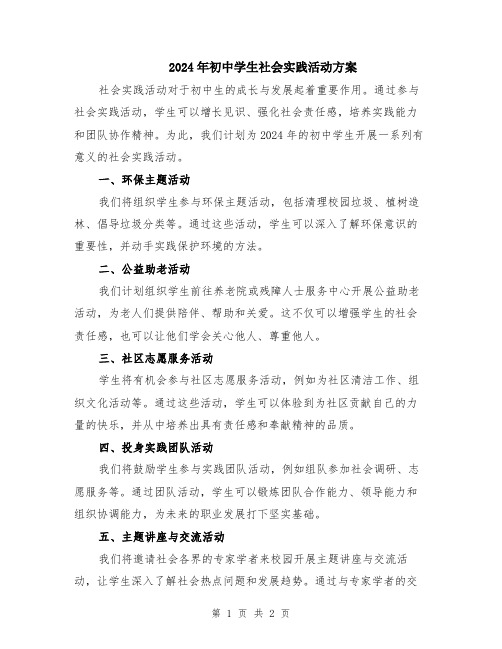 2024年初中学生社会实践活动方案

社会实践活动对于初中生的成长与发展起着重要作用。通过参与社会实践活动，学生可以增长见识、强化社会责任感，培养实践能力和团队协作精神。为此，我们计划为2024年的初中学生开展一系列有意义的社会实践活动。

一、环保主题活动

我们将组织学生参与环保主题活动，包括清理校园垃圾、植树造林、倡导垃圾分类等。通过这些活动，学生可以深入了解环保意识的重要性，并动手实践保护环境的方法。

二、公益助老活动

我们计划组织学生前往养老院或残障人士服务中心开展公益助老活动，为老人们提供陪伴、帮助和关爱。这不仅可以增强学生的社会责任感，也可以让他们学会关心他人、尊重他人。

三、社区志愿服务活动

学生将有机会参与社区志愿服务活动，例如为社区清洁工作、组织文化活动等。通过这些活动，学生可以体验到为社区贡献自己的力量的快乐，并从中培养出具有责任感和奉献精神的品质。

四、投身实践团队活动

我们将鼓励学生参与实践团队活动，例如组队参加社会调研、志愿服务等。通过团队活动，学生可以锻炼团队合作能力、领导能力和组织协调能力，为未来的职业发展打下坚实基础。

五、主题讲座与交流活动

我们将邀请社会各界的专家学者来校园开展主题讲座与交流活动，让学生深入了解社会热点问题和发展趋势。通过与专家学者的交

第 1 页 共 2 页